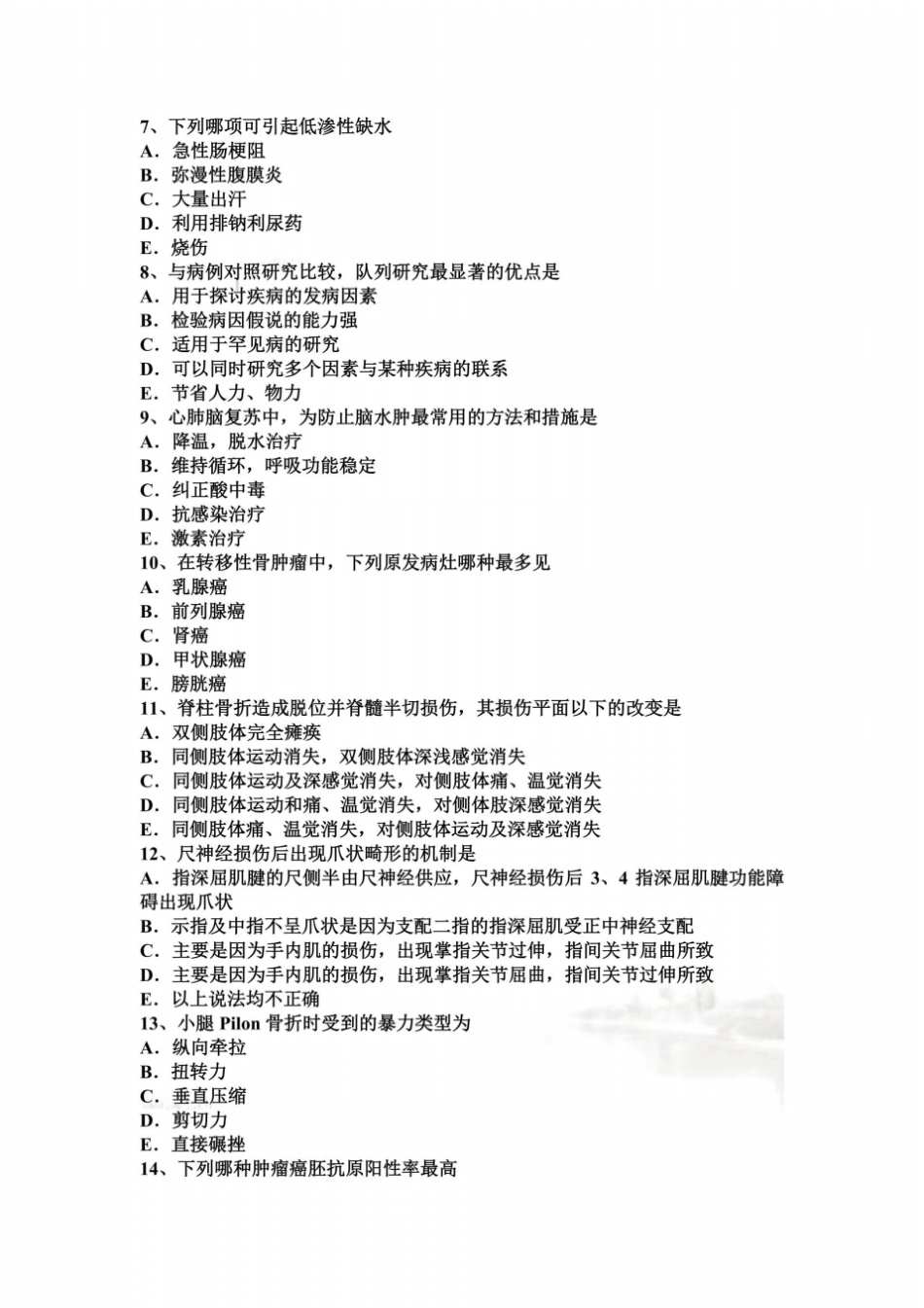 7、下列哪项可引起低渗性缺水
A．急性肠梗阻
B．弥漫性腹膜炎
C．大量出汗
D．利用排钠利尿药
E．烧伤
8、与病例对照研究比较，队列研究最显著的优点是
A．用于探讨疾病的发病因素
B．检验病因假说的能力强
C．适用于罕见病的研究
D．可以同时研究多个因素与某种疾病的联系
E．节省人力、物力
9、心肺脑复苏中，为防止脑水肿最常用的方法和措施是
A．降温，脱水治疗
B．维持循环，呼吸功能稳定
C．纠正酸中毒
D．抗感染治疗
E．激素治疗
10、在转移性骨肿瘤中，下列原发病灶哪种最多见
A．乳腺癌
B．前列腺癌
C．肾癌
D．甲状腺癌
E．膀胱癌
11、脊柱骨折造成脱位并脊髓半切损伤，其损伤平面以下的改变是
A．双侧肢体完全瘫痪
B．同侧肢体运动消失，双侧肢体深浅感觉消失
C．同侧肢体运动及深感觉消失，对侧肢体痛、温觉消失
D．同侧肢体运动和痛、温觉消失，对侧体肢深感觉消失
E．同侧肢体痛、温觉消失，对侧肢体运动及深感觉消失
12、尺神经损伤后出现爪状畸形的机制是
A．指深屈肌腱的尺侧半由尺神经供应，尺神经损伤后 3、4 指深屈肌腱功能障碍出现爪状
B．示指及中指不呈爪状是因为支配二指的指深屈肌受正中神经支配
C．主要是因为手内肌的损伤，出现掌指关节过伸，指间关节屈曲所致
D．主要是因为手内肌的损伤，出现掌指关节屈曲，指间关节过伸所致
E．以上说法均不正确
13、小腿 Pilon 骨折时受到的暴力类型为
A．纵向牵拉
B．扭转力
C．垂直压缩
D．剪切力
E．直接碾挫
14、下列哪种肿瘤癌胚抗原阳性率最高